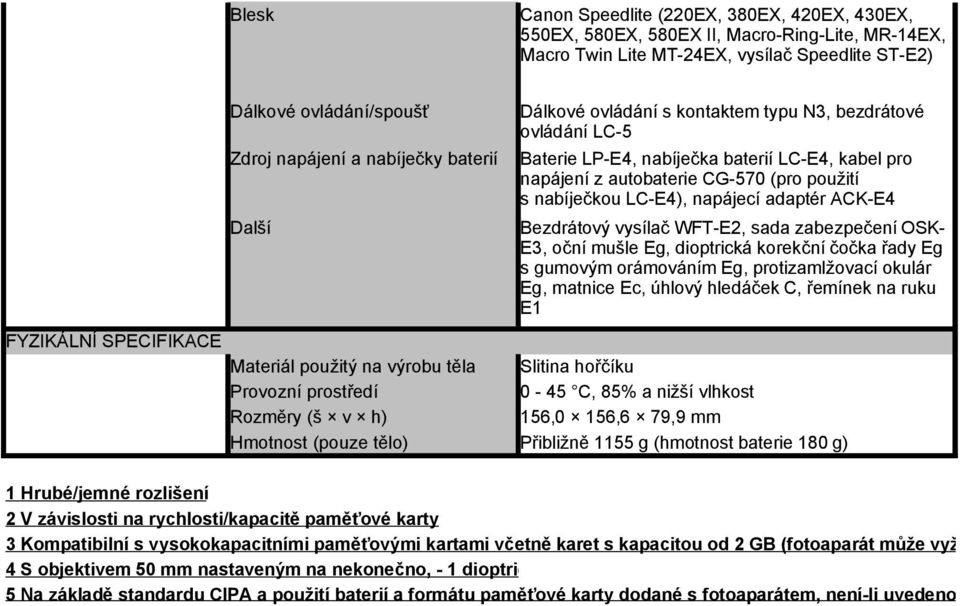 | | | |
|---|---|---|
| | Blesk | Canon Speedlite (220EX, 380EX, 420EX, 430EX, 550EX, 580EX, 580EX II, Macro-Ring-Lite, MR-14EX, Macro Twin Lite MT-24EX, vysílač Speedlite ST-E2) |
| | Dálkové ovládání/spoušť | Dálkové ovládání s kontaktem typu N3, bezdrátové ovládání LC-5 |
| | Zdroj napájení a nabíječky baterií | Baterie LP-E4, nabíječka baterií LC-E4, kabel pro napájení z autobaterie CG-570 (pro použití s nabíječkou LC-E4), napájecí adaptér ACK-E4 |
| | Další | Bezdrátový vysílač WFT-E2, sada zabezpečení OSK-E3, oční mušle Eg, dioptrická korekční čočka řady Eg s gumovým orámováním Eg, protizamlžovací okulár Eg, matnice Ec, úhlový hledáček C, řemínek na ruku E1 |
| FYZIKÁLNÍ SPECIFIKACE | | |
| | Materiál použitý na výrobu těla | Slitina hořčíku |
| | Provozní prostředí | 0 - 45 °C, 85% a nižší vlhkost |
| | Rozměry (š × v × h) | 156,0 × 156,6 × 79,9 mm |
| | Hmotnost (pouze tělo) | Přibližně 1155 g (hmotnost baterie 180 g) |

1 Hrubé/jemné rozlišení
2 V závislosti na rychlosti/kapacitě paměťové karty
3 Kompatibilní s vysokokapacitními paměťovými kartami včetně karet s kapacitou od 2 GB (fotoaparát může vyž
4 S objektivem 50 mm nastaveným na nekonečno, - 1 dioptri
5 Na základě standardu CIPA a použití baterií a formátu paměťové karty dodané s fotoaparátem, není-li uvedeno